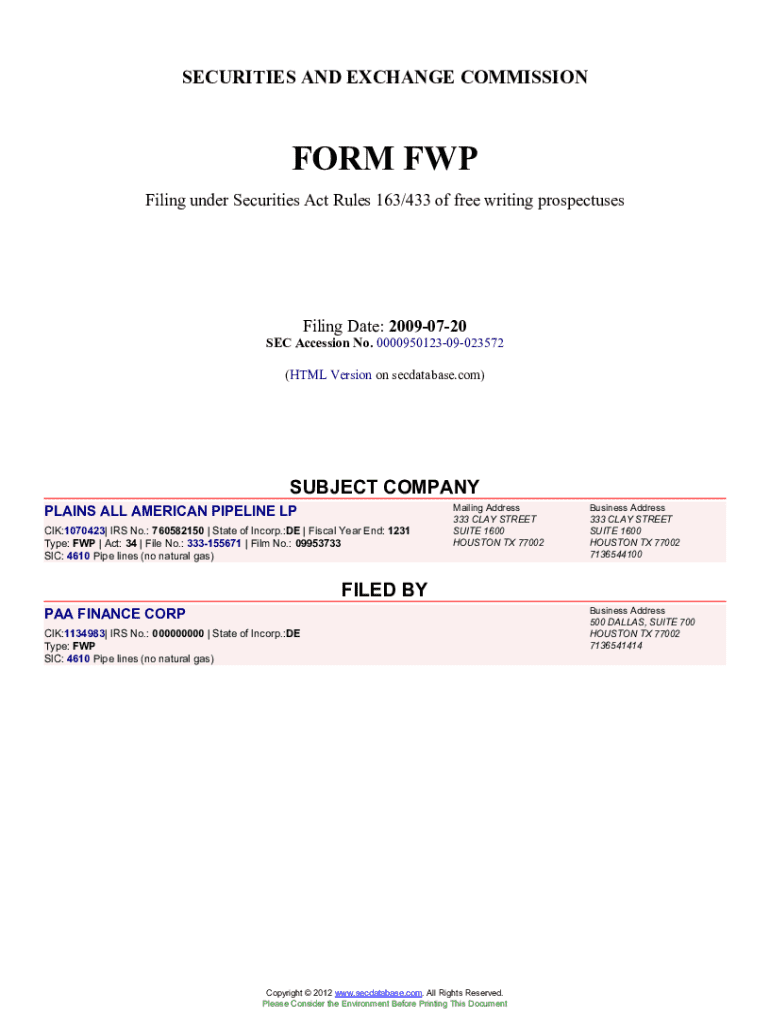 SECURITIES AND EXCHANGE COMMISSION

FORM FWP

Filing under Securities Act Rules 163/433 of free writing prospectuses

Filing Date: 2009-07-20
SEC Accession No. 0000950123-09-023572

(HTML Version on secdatabase.com)

SUBJECT COMPANY

PLAINS ALL AMERICAN PIPELINE LP

CIK:1070423| IRS No.: 760582150 | State of Incorp.:DE | Fiscal Year End: 1231
Type: FWP | Act: 34 | File No.: 333-155671 | Film No.: 09953733
SIC: 4610 Pipe lines (no natural gas)

Mailing Address
333 CLAY STREET
SUITE 1600
HOUSTON TX 77002

Business Address
333 CLAY STREET
SUITE 1600
HOUSTON TX 77002
7136544100

FILED BY

PAA FINANCE CORP

CIK:1134983| IRS No.: 000000000 | State of Incorp.:DE
Type: FWP
SIC: 4610 Pipe lines (no natural gas)

Business Address
500 DALLAS, SUITE 700
HOUSTON TX 77002
7136541414

Copyright © 2012 www.secdatabase.com. All Rights Reserved.
Please Consider the Environment Before Printing This Document